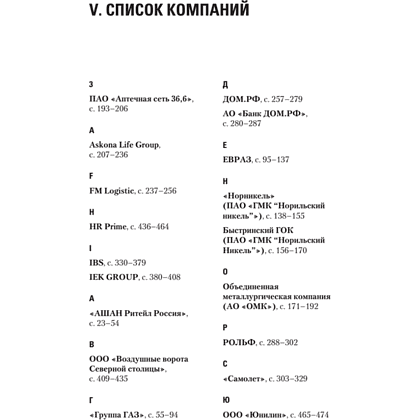 V. СПИСОК КОМПАНИЙ

3

ПАО «Аптечная сеть 36,6», с. 193–206

A

Askona Life Group, с. 207–236

F

FM Logistic, с. 237–256

H

HR Prime, с. 436–464

I

IBS, с. 330–379

IEK GROUP, с. 380–408

А

«АШАН Ритейл Россия», с. 23–54

В

ООО «Воздушные ворота Северной столицы», с. 409–435

Г

«Группа ГАЗ», с. 55–94

Д

ДОМ.РФ, с. 257–279

АО «Банк ДОМ.РФ», с. 280–287

Е

ЕВРАЗ, с. 95–137

Н

«Норникель» (ПАО «ГМК "Норильский никель"»), с. 138–155

Быстринский ГОК (ПАО «ГМК "Норильский Никель"»), с. 156–170

О

Объединенная металлургическая компания (АО «ОМК»), с. 171–192

Р

РОЛЬФ, с. 288–302

С

«Самолет», с. 303–329

Ю

ООО «Юнилин», с. 465–474